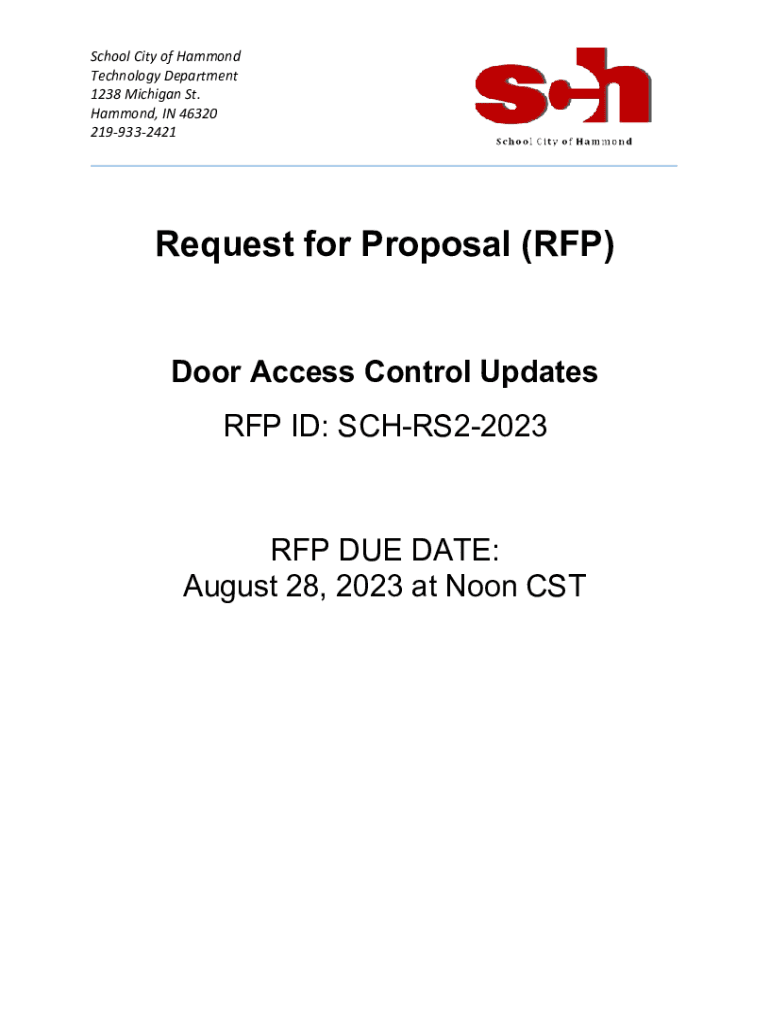 School City of Hammond
Technology Department
1238 Michigan St.
Hammond, IN 46320
219-933-2421

sch
School City of Hammond

Request for Proposal (RFP)

Door Access Control Updates

RFP ID: SCH-RS2-2023

RFP DUE DATE:
August 28, 2023 at Noon CST